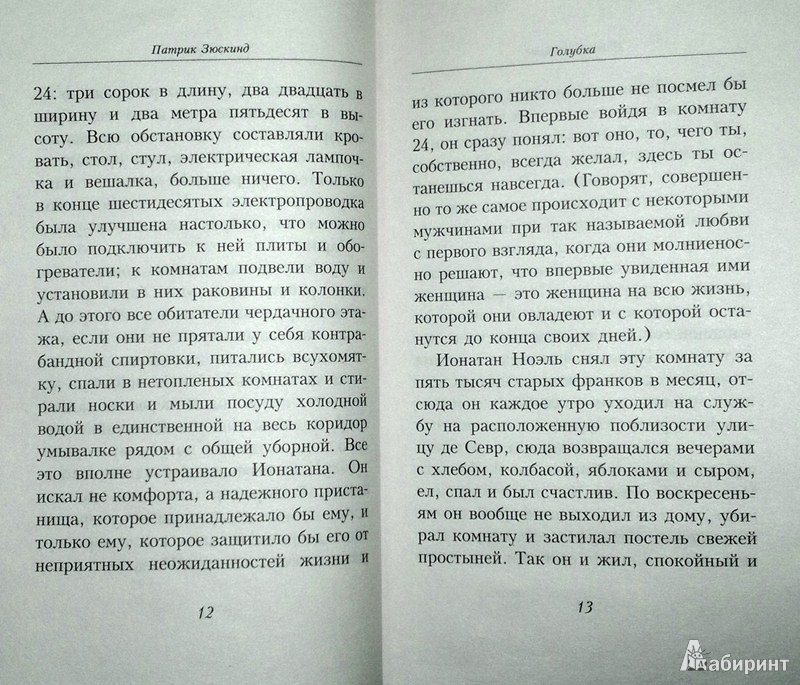 Патрик Зюскинд

24: три сорок в длину, два двадцать в ширину и два метра пятьдесят в высоту. Всю обстановку составляли кровать, стол, стул, электрическая лампочка и вешалка, больше ничего. Только в конце шестидесятых электропроводка была улучшена настолько, что можно было подключить к ней плиты и обогреватели; к комнатам подвели воду и установили в них раковины и колонки. А до этого все обитатели чердачного этажа, если они не прятали у себя контрабандной спиртовки, питались всухомятку, спали в нетопленых комнатах и стирали носки и мыли посуду холодной водой в единственной на весь коридор умывалке рядом с общей уборной. Все это вполне устраивало Ионатана. Он искал не комфорта, а надежного пристанища, которое принадлежало бы ему, и только ему, которое защитило бы его от неприятных неожиданностей жизни и

12

Голубка

из которого никто больше не посмел бы его изгнать. Впервые войдя в комнату 24, он сразу понял: вот оно, то, чего ты, собственно, всегда желал, здесь ты останешься навсегда. (Говорят, совершенно то же самое происходит с некоторыми мужчинами при так называемой любви с первого взгляда, когда они молниеносно решают, что впервые увиденная ими женщина — это женщина на всю жизнь, которой они овладеют и с которой останутся до конца своих дней.)

Ионатан Ноэль снял эту комнату за пять тысяч старых франков в месяц, отсюда он каждое утро уходил на службу на расположенную поблизости улицу де Севр, сюда возвращался вечерами с хлебом, колбасой, яблоками и сыром, ел, спал и был счастлив. По воскресеньям он вообще не выходил из дому, убирал комнату и застилал постель свежей простыней. Так он и жил, спокойный и

13

Лабиринт